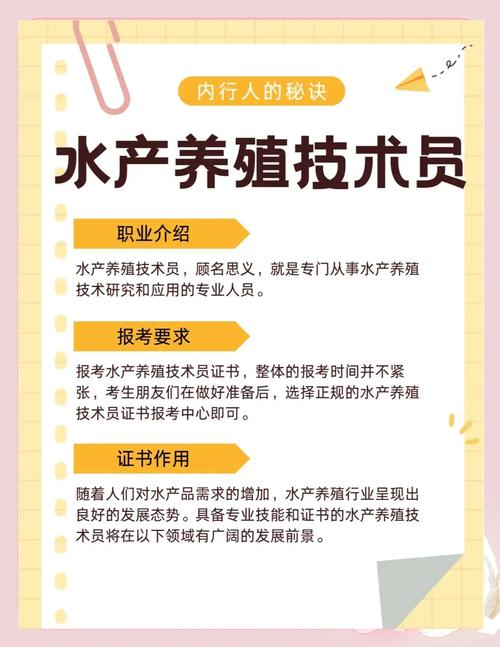 内行人的秘诀

水产养殖技术员

职业介绍

水产养殖技术员，顾名思义，就是专门从事水产养殖技术研究和应用的专业人员。

报考要求

报考水产养殖技术员证书，整体的报考时间并不紧张，考生朋友们在做好准备后，选择正规的水产养殖技术员证书报考中心即可。

证书作用

随着人们对水产品需求的增加，水产养殖行业呈现出良好的发展态势。具备专业技能和证书的水产养殖技术员将在以下领域有广阔的发展前景。